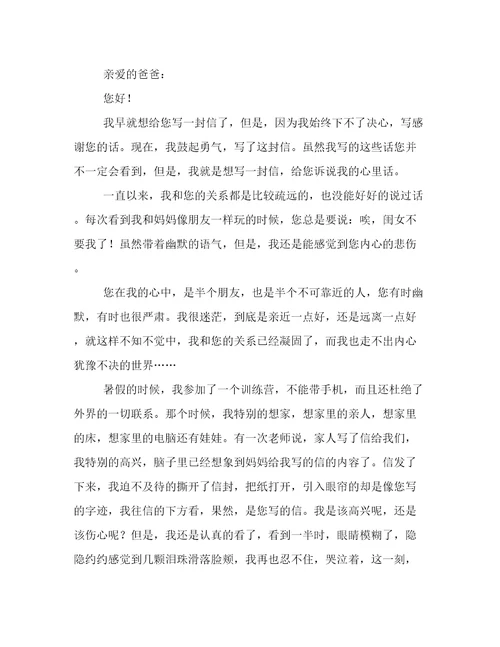 亲爱的爸爸：

您好！

我早就想给您写一封信了，但是，因为我始终下不了决心，写感谢您的话。现在，我鼓起勇气，写了这封信。虽然我写的这些话您并不一定会看到，但是，我就是想写一封信，给您诉说我的心里话。

一直以来，我和您的关系都是比较疏远的，也没能好好的说过话。每次看到我和妈妈像朋友一样玩的时候，您总是要说：唉，闺女不要我了！虽然带着幽默的语气，但是，我还是能感觉到您内心的悲伤。

您在我的心中，是半个朋友，也是半个不可靠近的人，您有时幽默，有时也很严肃。我很迷茫，到底是亲近一点好，还是远离一点好，就这样不知不觉中，我和您的关系已经凝固了，而我也走不出内心犹豫不决的世界……

暑假的时候，我参加了一个训练营，不能带手机，而且还杜绝了外界的一切联系。那个时候，我特别的想家，想家里的亲人，想家里的床，想家里的电脑还有娃娃。有一次老师说，家人写了信给我们，我特别的高兴，脑子里已经想象到妈妈给我写的信的内容了。信发了下来，我迫不及待的撕开了信封，把纸打开，引入眼帘的却是像您写的字迹，我往信的下方看，果然，是您写的信。我是该高兴呢，还是该伤心呢？但是，我还是认真的看了，看到一半时，眼睛模糊了，隐隐约约感觉到几颗泪珠滑落脸颊，我再也忍不住，哭泣着，这一刻，